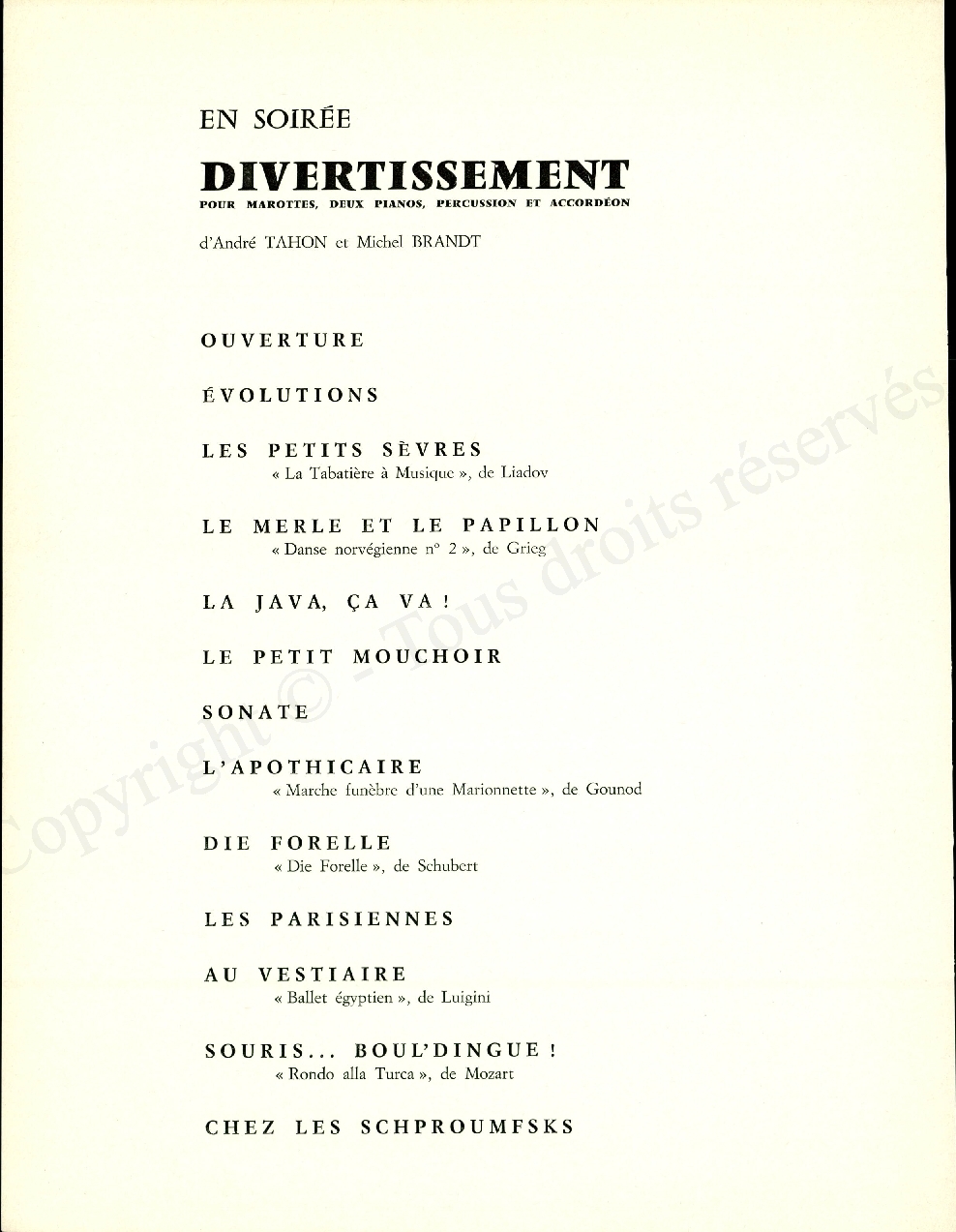 EN SOIRÉE

DIVERTISSEMENT

POUR MAROTTES, DEUX PIANOS, PERCUSSION ET ACCORDÉON

d'André TAHON et Michel BRANDT

OUVERTURE

ÉVOLUTIONS

LES PETITS SÈVRES
« La Tabatière à Musique », de Liadov

LE MERLE ET LE PAPILLON
« Danse norvégienne n° 2 », de Grieg

LA JAVA, ÇA VA !

LE PETIT MOUCHOIR

SONATE

L'APOTHICAIRE
« Marche funèbre d'une Marionnette », de Gounod

DIE FORELLE
« Die Forelle », de Schubert

LES PARISIENNES

AU VESTIAIRE
« Ballet égyptien », de Luigini

SOURIS... BOUL'DINGUE !
« Rondo alla Turca », de Mozart

CHEZ LES SCHPROUMFSKS

Copyright © - Tous droits réservés